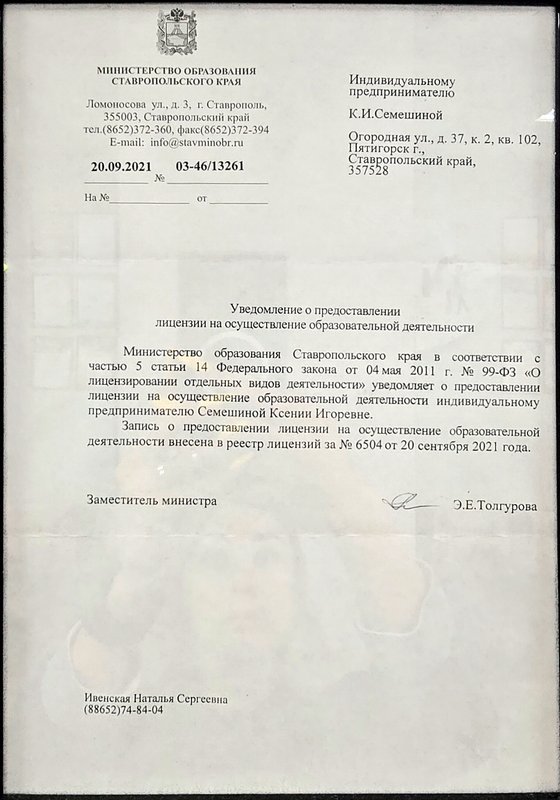 МИНИСТЕРСТВО ОБРАЗОВАНИЯ СТАВРОПОЛЬСКОГО КРАЯ

Ломоносова ул., д. 3, г. Ставрополь, 355003, Ставропольский край
тел.(8652)372-360, факс(8652)372-394
E-mail: info@stavminobr.ru

20.09.2021 № 03-46/13261

На № от

Индивидуальному предпринимателю

К.И.Семешиной

Огородная ул., д. 37, к. 2, кв. 102, Пятигорск г., Ставропольский край, 357528

Уведомление о предоставлении лицензии на осуществление образовательной деятельности

Министерство образования Ставропольского края в соответствии с частью 5 статьи 14 Федерального закона от 04 мая 2011 г. № 99-ФЗ «О лицензировании отдельных видов деятельности» уведомляет о предоставлении лицензии на осуществление образовательной деятельности индивидуальному предпринимателю Семешиной Ксении Игоревне.

Запись о предоставлении лицензии на осуществление образовательной деятельности внесена в реестр лицензий за № 6504 от 20 сентября 2021 года.

Заместитель министра Э.Е.Толгурова

Ивенская Наталья Сергеевна
(88652)74-84-04